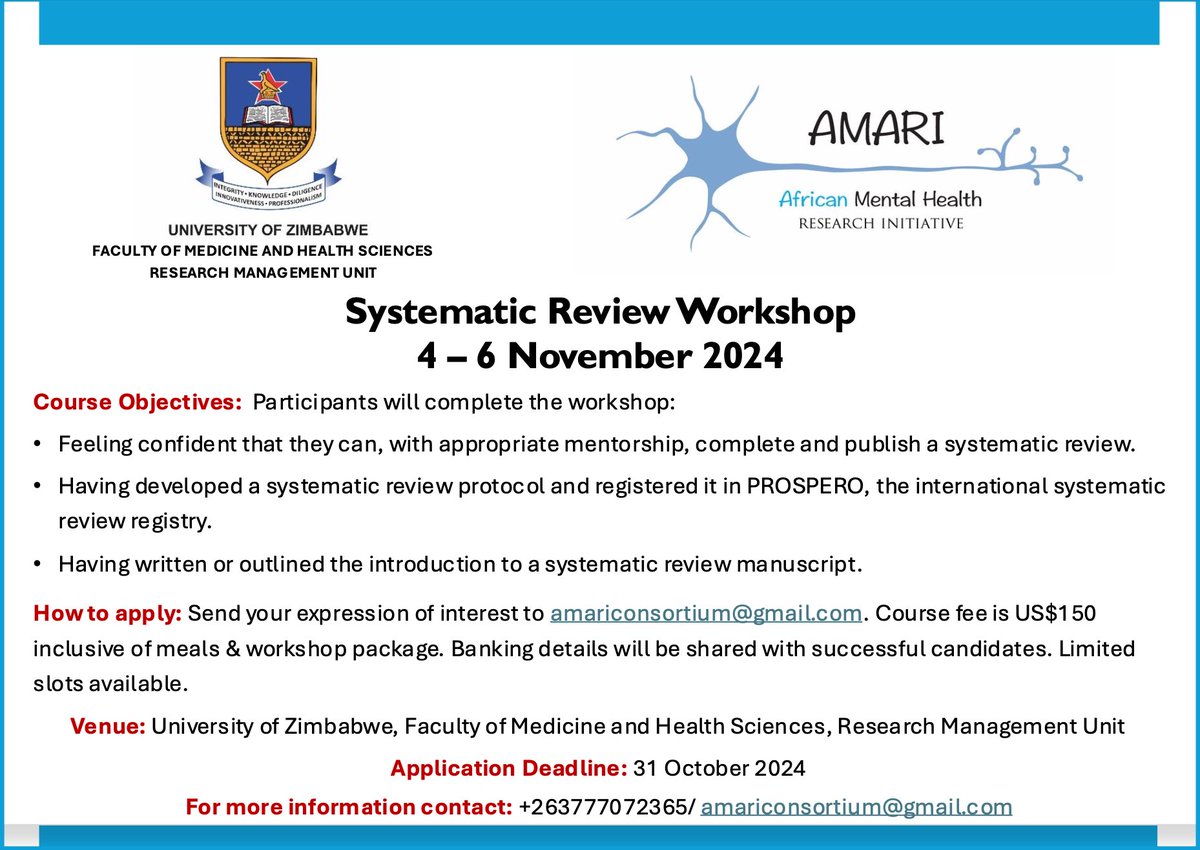 INTEGRITY • KNOWLEDGE • DILIGENCE
INNOVATIVENESS • PROFESSIONALISM

UNIVERSITY OF ZIMBABWE
FACULTY OF MEDICINE AND HEALTH SCIENCES
RESEARCH MANAGEMENT UNIT

AMARI
African Mental Health
RESEARCH INITIATIVE

Systematic Review Workshop
4 – 6 November 2024

Course Objectives: Participants will complete the workshop:

• Feeling confident that they can, with appropriate mentorship, complete and publish a systematic review.

• Having developed a systematic review protocol and registered it in PROSPERO, the international systematic review registry.

• Having written or outlined the introduction to a systematic review manuscript.

How to apply: Send your expression of interest to amariconsortium@gmail.com. Course fee is US$150 inclusive of meals & workshop package. Banking details will be shared with successful candidates. Limited slots available.

Venue: University of Zimbabwe, Faculty of Medicine and Health Sciences, Research Management Unit

Application Deadline: 31 October 2024

For more information contact: +263777072365/ amariconsortium@gmail.com